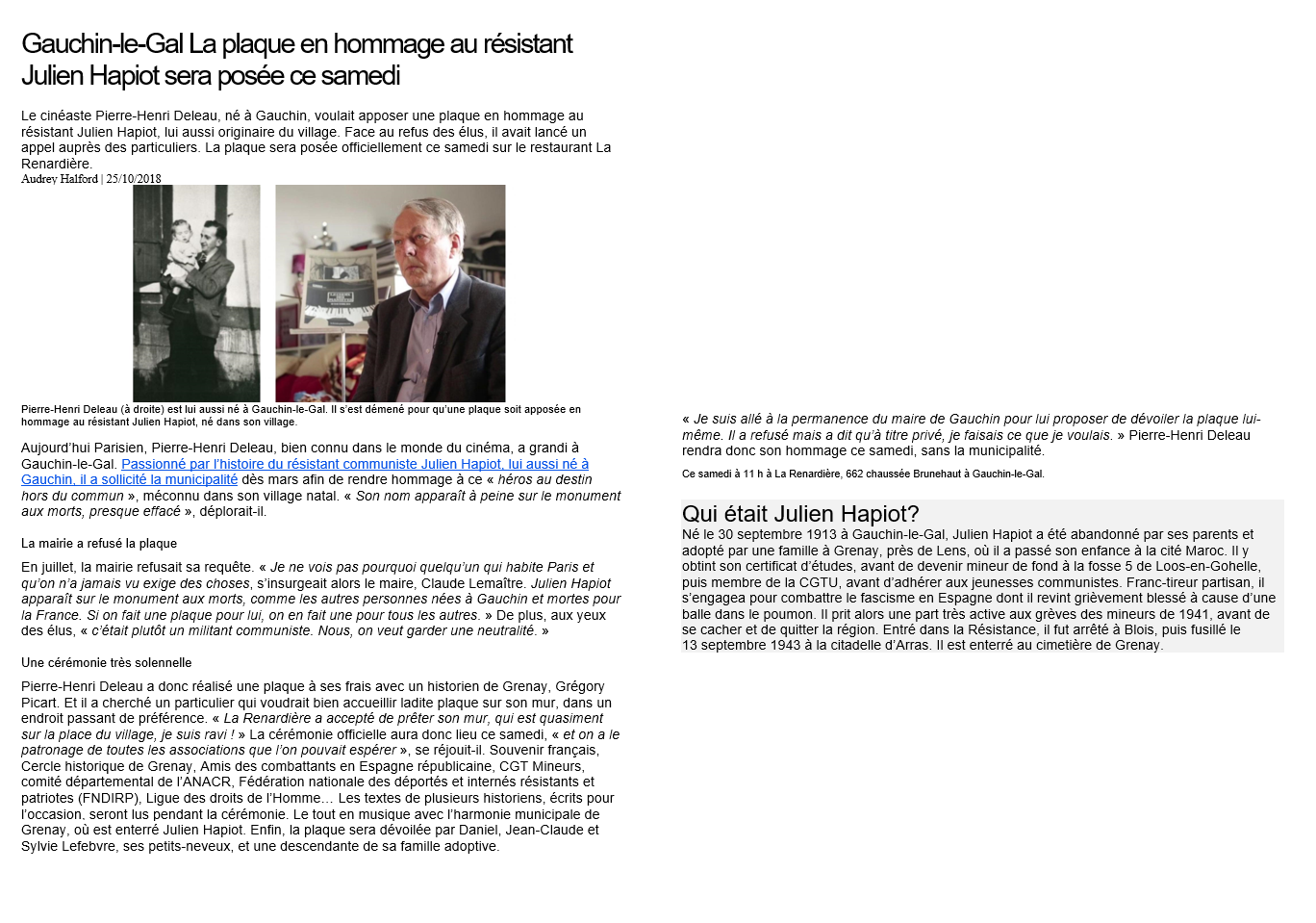 Gauchin-le-Gal La plaque en hommage au résistant Julien Hapiot sera posée ce samedi

Le cinéaste Pierre-Henri Deleau, né à Gauchin, voulait apposer une plaque en hommage au résistant Julien Hapiot, lui aussi originaire du village. Face au refus des élus, il avait lancé un appel auprès des particuliers. La plaque sera posée officiellement ce samedi sur le restaurant La Renardière.
Audrey Halford | 25/10/2018

Pierre-Henri Deleau (à droite) est lui aussi né à Gauchin-le-Gal. Il s'est démené pour qu'une plaque soit apposée en hommage au résistant Julien Hapiot, né dans son village.

Aujourd'hui Parisien, Pierre-Henri Deleau, bien connu dans le monde du cinéma, a grandi à Gauchin-le-Gal. Passionné par l'histoire du résistant communiste Julien Hapiot, lui aussi né à Gauchin, il a sollicité la municipalité dès mars afin de rendre hommage à ce « héros au destin hors du commun », méconnu dans son village natal. « Son nom apparaît à peine sur le monument aux morts, presque effacé », déplorait-il.

La mairie a refusé la plaque

En juillet, la mairie refusait sa requête. « Je ne vois pas pourquoi quelqu'un qui habite Paris et qu'on n'a jamais vu exige des choses, s'insurgeait alors le maire, Claude Lemaître. Julien Hapiot apparaît sur le monument aux morts, comme les autres personnes nées à Gauchin et mortes pour la France. Si on fait une plaque pour lui, on en fait une pour tous les autres. » De plus, aux yeux des élus, « c'était plutôt un militant communiste. Nous, on veut garder une neutralité. »

Une cérémonie très solennelle

Pierre-Henri Deleau a donc réalisé une plaque à ses frais avec un historien de Grenay, Grégory Picart. Et il a cherché un particulier qui voudrait bien accueillir ladite plaque sur son mur, dans un endroit passant de préférence. « La Renardière a accepté de prêter son mur, qui est quasiment sur la place du village, je suis ravi ! » La cérémonie officielle aura donc lieu ce samedi, « et on a le patronage de toutes les associations que l'on pouvait espérer », se réjouit-il. Souvenir français, Cercle historique de Grenay, Amis des combattants en Espagne républicaine, CGT Mineurs, comité départemental de l'ANACR, Fédération nationale des déportés et internés résistants et patriotes (FNDIRP), Ligue des droits de l'Homme… Les textes de plusieurs historiens, écrits pour l'occasion, seront lus pendant la cérémonie. Le tout en musique avec l'harmonie municipale de Grenay, où est enterré Julien Hapiot. Enfin, la plaque sera dévoilée par Daniel, Jean-Claude et Sylvie Lefebvre, ses petits-neveux, et une descendante de sa famille adoptive.

« Je suis allé à la permanence du maire de Gauchin pour lui proposer de dévoiler la plaque lui-même. Il a refusé mais a dit qu'à titre privé, je faisais ce que je voulais. » Pierre-Henri Deleau rendra donc son hommage ce samedi, sans la municipalité.

Ce samedi à 11 h à La Renardière, 662 chaussée Brunehaut à Gauchin-le-Gal.

Qui était Julien Hapiot?
Né le 30 septembre 1913 à Gauchin-le-Gal, Julien Hapiot a été abandonné par ses parents et adopté par une famille à Grenay, près de Lens, où il a passé son enfance à la cité Maroc. Il y obtint son certificat d'études, avant de devenir mineur de fond à la fosse 5 de Loos-en-Gohelle, puis membre de la CGTU, avant d'adhérer aux jeunesses communistes. Franc-tireur partisan, il s'engagea pour combattre le fascisme en Espagne dont il revint grièvement blessé à cause d'une balle dans le poumon. Il prit alors une part très active aux grèves des mineurs de 1941, avant de se cacher et de quitter la région. Entré dans la Résistance, il fut arrêté à Blois, puis fusillé le 13 septembre 1943 à la citadelle d'Arras. Il est enterré au cimetière de Grenay.